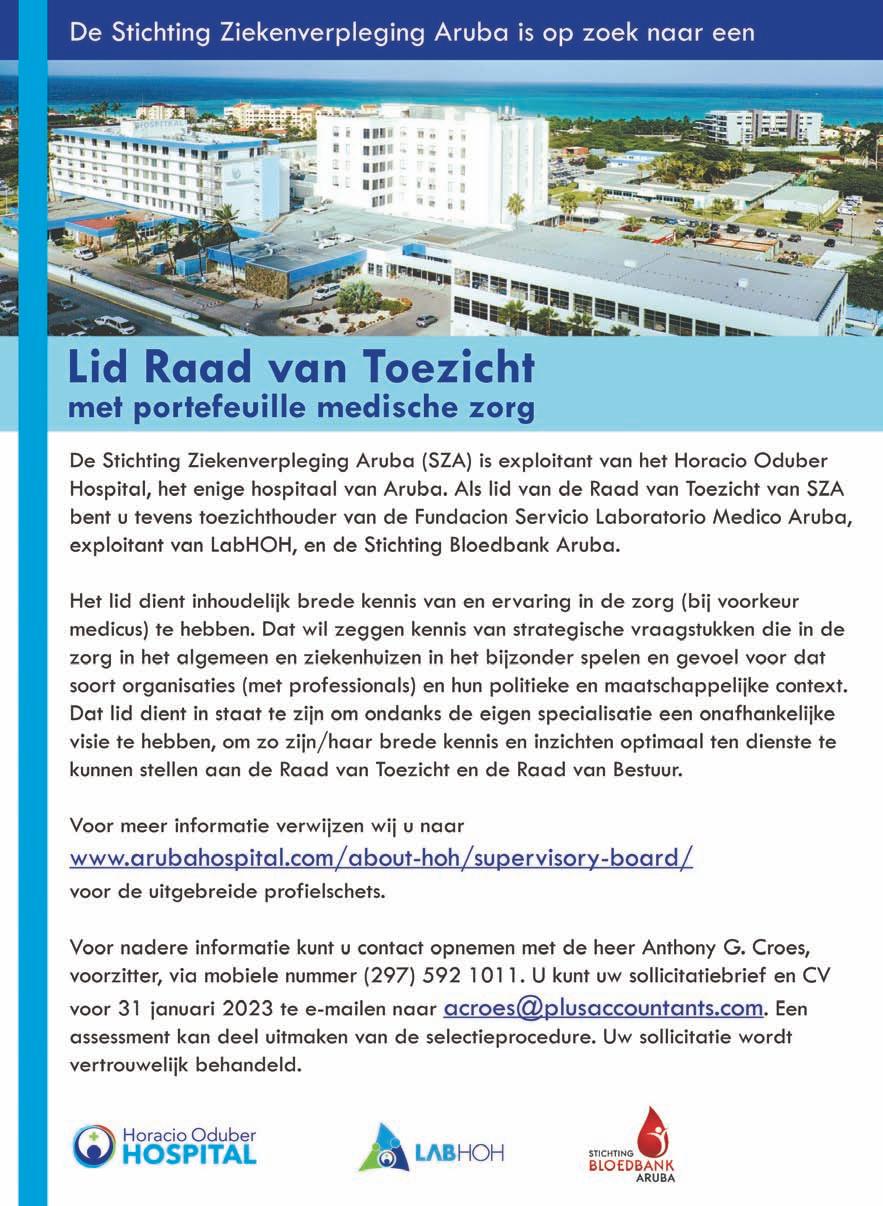 De Stichting Ziekenverpleging Aruba is op zoek naar een

Lid Raad van Toezicht
met portefeuille medische zorg

De Stichting Ziekenverpleging Aruba (SZA) is exploitant van het Horacio Oduber Hospital, het enige hospitaal van Aruba. Als lid van de Raad van Toezicht van SZA bent u tevens toezichthouder van de Fundacion Servicio Laboratorio Medico Aruba, exploitant van LabHOH, en de Stichting Bloedbank Aruba.

Het lid dient inhoudelijk brede kennis van en ervaring in de zorg (bij voorkeur medicus) te hebben. Dat wil zeggen kennis van strategische vraagstukken die in de zorg in het algemeen en ziekenhuizen in het bijzonder spelen en gevoel voor dat soort organisaties (met professionals) en hun politieke en maatschappelijke context. Dat lid dient in staat te zijn om ondanks de eigen specialisatie een onafhankelijke visie te hebben, om zo zijn/haar brede kennis en inzichten optimaal ten dienste te kunnen stellen aan de Raad van Toezicht en de Raad van Bestuur.

Voor meer informatie verwijzen wij u naar www.arubahospital.com/about-hoh/supervisory-board/ voor de uitgebreide profielschets.

Voor nadere informatie kunt u contact opnemen met de heer Anthony G. Croes, voorzitter, via mobiele nummer (297) 592 1011. U kunt uw sollicitatiebrief en CV voor 31 januari 2023 te e-mailen naar acroes@plusaccountants.com. Een assessment kan deel uitmaken van de selectieprocedure. Uw sollicitatie wordt vertrouwelijk behandeld.

Horacio Oduber HOSPITAL

LABHOH

STICHTING BLOEDBANK ARUBA